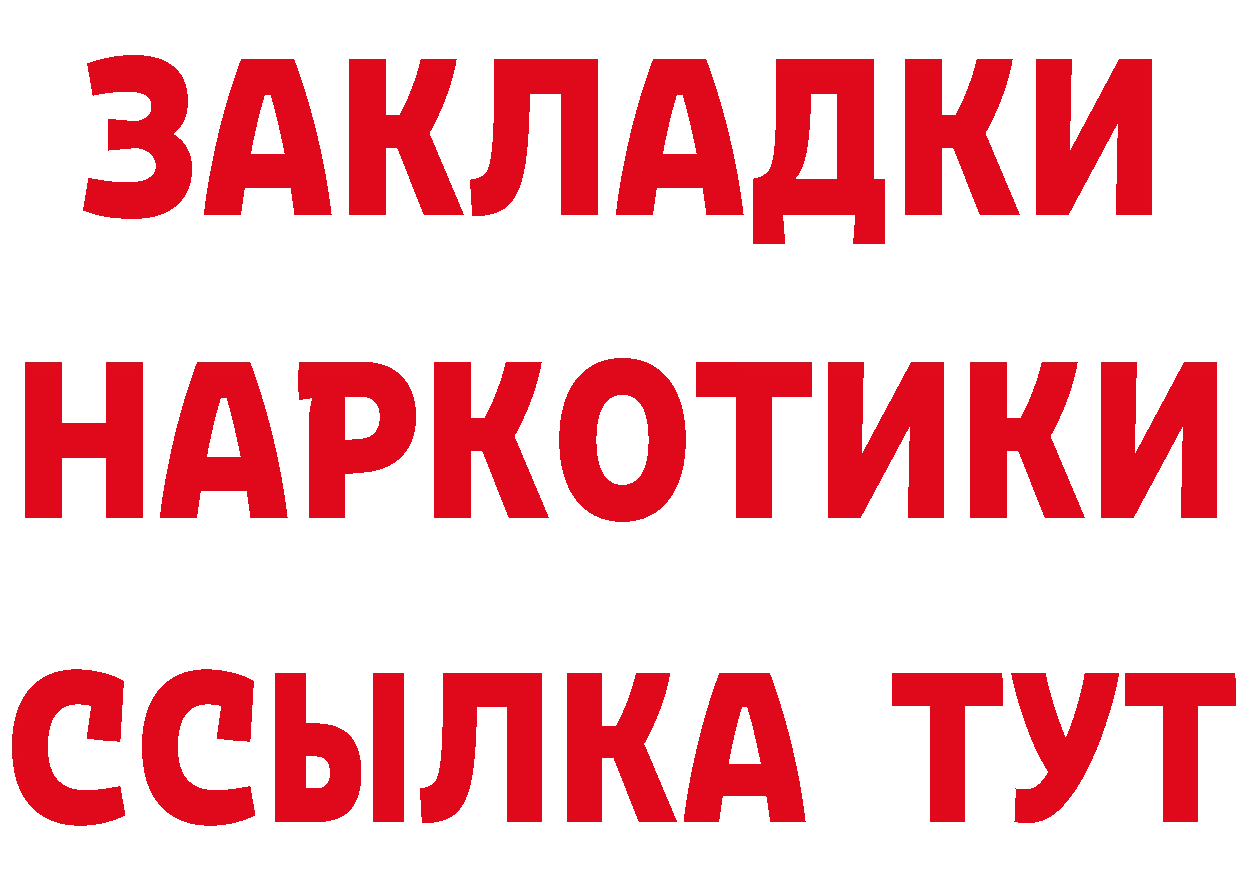 ЗАКЛАДКИ
НАРКОТИКИ
ССЫЛКА ТУТ